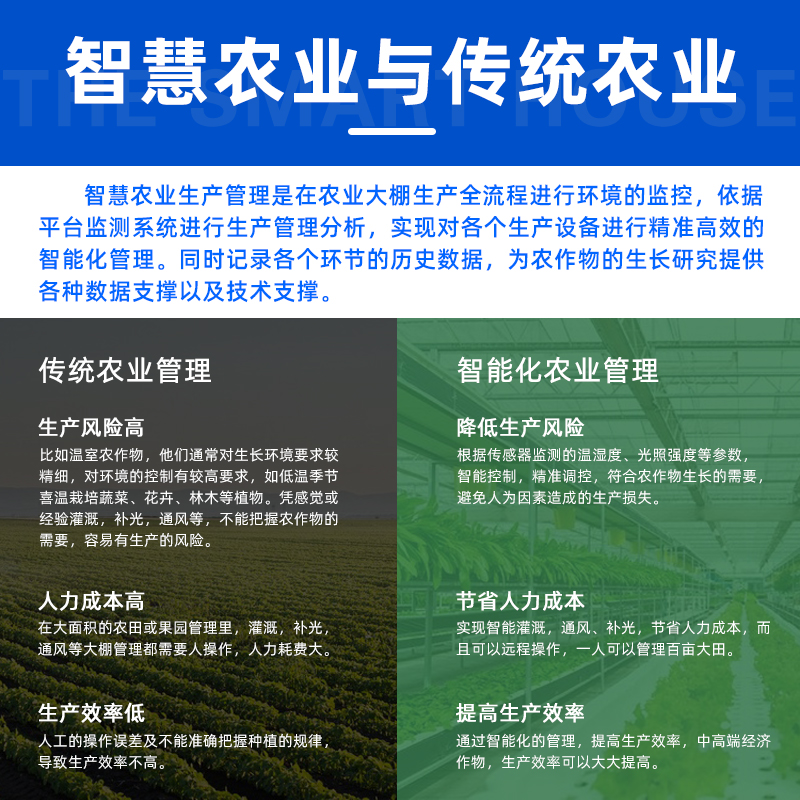 智慧农业与传统农业

THE SMART HOUSE

智慧农业生产管理是在农业大棚生产全流程进行环境的监控，依据平台监测系统进行生产管理分析，实现对各个生产设备进行精准高效的智能化管理。同时记录各个环节的历史数据，为农作物的生长研究提供各种数据支撑以及技术支撑。

传统农业管理

生产风险高
比如温室农作物，他们通常对生长环境要求较精细，对环境的控制有较高要求，如低温季节喜温栽培蔬菜、花卉、林木等植物。凭感觉或经验灌溉，补光，通风等，不能把握农作物的需要，容易有生产的风险。

人力成本高
在大面积的农田或果园管理里，灌溉，补光，通风等大棚管理都需要人操作，人力耗费大。

生产效率低
人工的操作误差及不能准确把握种植的规律，导致生产效率不高。

智能化农业管理

降低生产风险
根据传感器监测的温湿度、光照强度等参数，智能控制，精准调控，符合农作物生长的需要，避免人为因素造成的生产损失。

节省人力成本
实现智能灌溉，通风、补光，节省人力成本，而且可以远程操作，一人可以管理百亩大田。

提高生产效率
通过智能化的管理，提高生产效率，中高端经济作物，生产效率可以大大提高。